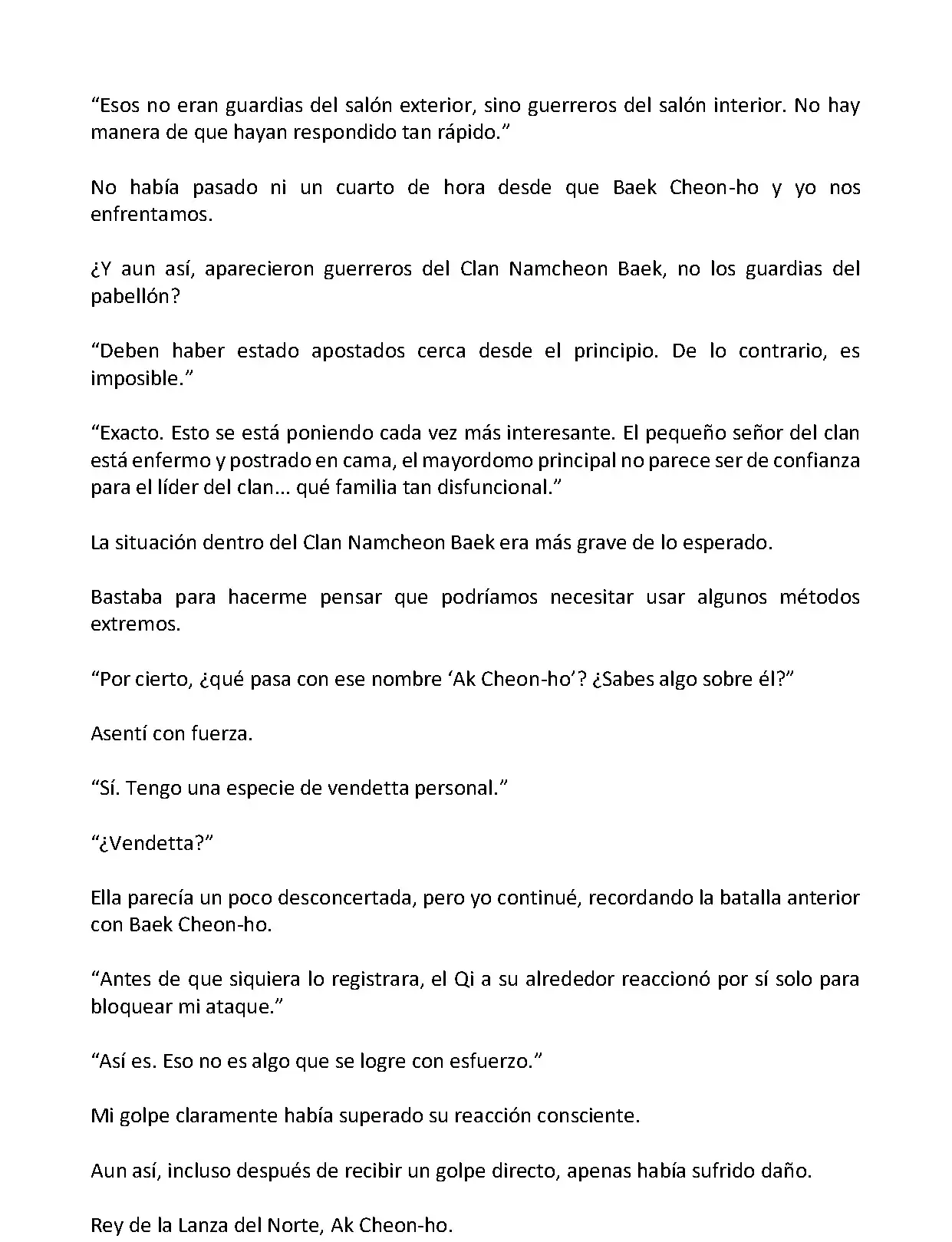 “Esos no eran guardias del salón exterior, sino guerreros del salón interior. No hay manera de que hayan respondido tan rápido.”

No había pasado ni un cuarto de hora desde que Baek Cheon-ho y yo nos enfrentamos.

¿Y aun así, aparecieron guerreros del Clan Namcheon Baek, no los guardias del pabellón?

“Deben haber estado apostados cerca desde el principio. De lo contrario, es imposible.”

“Exacto. Esto se está poniendo cada vez más interesante. El pequeño señor del clan está enfermo y postrado en cama, el mayordomo principal no parece ser de confianza para el líder del clan... qué familia tan disfuncional.”

La situación dentro del Clan Namcheon Baek era más grave de lo esperado.

Bastaba para hacerme pensar que podríamos necesitar usar algunos métodos extremos.

“Por cierto, ¿qué pasa con ese nombre ‘Ak Cheon-ho’? ¿Sabes algo sobre él?”

Asentí con fuerza.

“Sí. Tengo una especie de vendetta personal.”

“¿Vendetta?”

Ella parecía un poco desconcertada, pero yo continué, recordando la batalla anterior con Baek Cheon-ho.

“Antes de que siquiera lo registrara, el Qi a su alrededor reaccionó por sí solo para bloquear mi ataque.”

“Así es. Eso no es algo que se logre con esfuerzo.”

Mi golpe claramente había superado su reacción consciente.

Aun así, incluso después de recibir un golpe directo, apenas había sufrido daño.

Rey de la Lanza del Norte, Ak Cheon-ho.